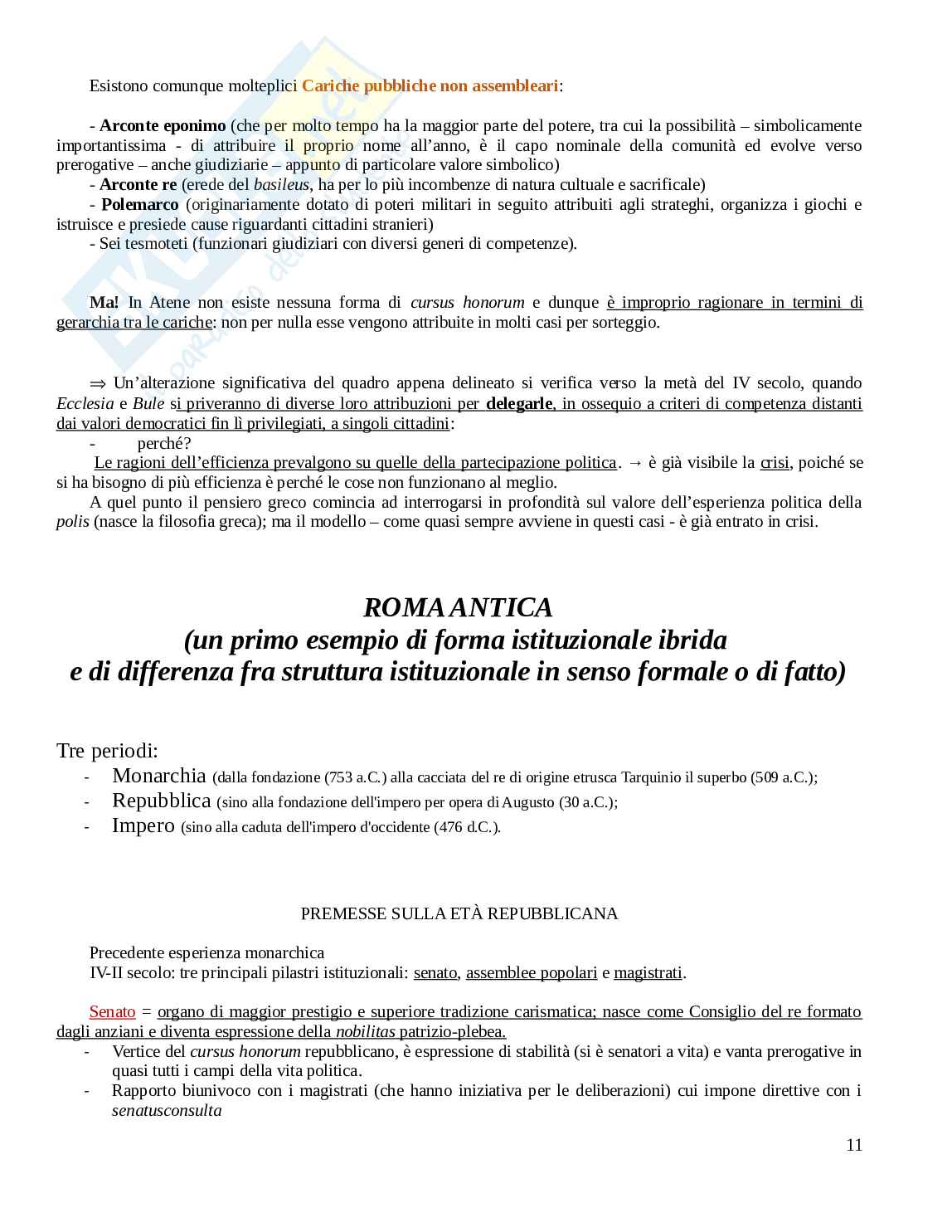 Esistono comunque molteplici Cariche pubbliche non assembleari:

- Arconte eponimo (che per molto tempo ha la maggior parte del potere, tra cui la possibilità – simbolicamente importantissima - di attribuire il proprio nome all'anno, è il capo nominale della comunità ed evolve verso prerogative – anche giudiziarie – appunto di particolare valore simbolico)
- Arconte re (erede del basileus, ha per lo più incombenze di natura cultuale e sacrificale)
- Polemarco (originariamente dotato di poteri militari in seguito attribuiti agli strateghi, organizza i giochi e istruisce e presiede cause riguardanti cittadini stranieri)
- Sei tesmoteti (funzionari giudiziari con diversi generi di competenze).

Ma! In Atene non esiste nessuna forma di cursus honorum e dunque è improprio ragionare in termini di gerarchia tra le cariche: non per nulla esse vengono attribuite in molti casi per sorteggio.

⇒ Un'alterazione significativa del quadro appena delineato si verifica verso la metà del IV secolo, quando Ecclesia e Bule si priveranno di diverse loro attribuzioni per delegarle, in ossequio a criteri di competenza distanti dai valori democratici fin lì privilegiati, a singoli cittadini:
- perché?
Le ragioni dell'efficienza prevalgono su quelle della partecipazione politica. → è già visibile la crisi, poiché se si ha bisogno di più efficienza è perché le cose non funzionano al meglio.
A quel punto il pensiero greco comincia ad interrogarsi in profondità sul valore dell'esperienza politica della polis (nasce la filosofia greca); ma il modello – come quasi sempre avviene in questi casi - è già entrato in crisi.

ROMA ANTICA
(un primo esempio di forma istituzionale ibrida
e di differenza fra struttura istituzionale in senso formale o di fatto)

Tre periodi:
- Monarchia (dalla fondazione (753 a.C.) alla cacciata del re di origine etrusca Tarquinio il superbo (509 a.C.);
- Repubblica (sino alla fondazione dell'impero per opera di Augusto (30 a.C.);
- Impero (sino alla caduta dell'impero d'occidente (476 d.C.).

PREMESSE SULLA ETÀ REPUBBLICANA

Precedente esperienza monarchica
IV-II secolo: tre principali pilastri istituzionali: senato, assemblee popolari e magistrati.

Senato = organo di maggior prestigio e superiore tradizione carismatica; nasce come Consiglio del re formato dagli anziani e diventa espressione della nobilitas patrizio-plebea.
- Vertice del cursus honorum repubblicano, è espressione di stabilità (si è senatori a vita) e vanta prerogative in quasi tutti i campi della vita politica.
- Rapporto biunivoco con i magistrati (che hanno iniziativa per le deliberazioni) cui impone direttive con i senatusconsulta

11